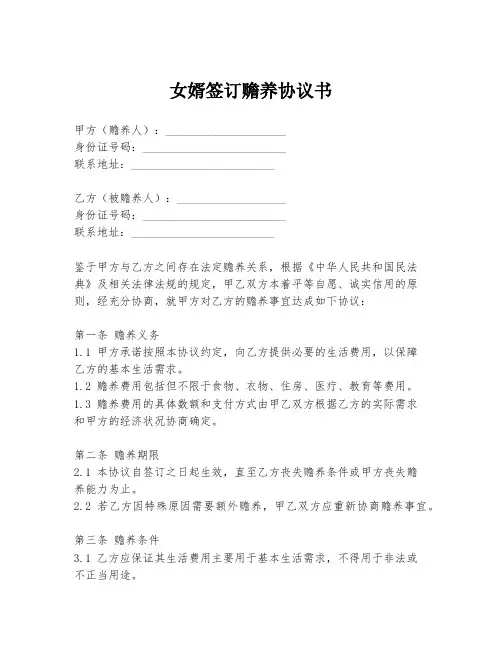 女婿签订赡养协议书

甲方（赡养人）：____________________
身份证号码：____________________
联系地址：____________________

乙方（被赡养人）：____________________
身份证号码：____________________
联系地址：____________________

鉴于甲方与乙方之间存在法定赡养关系，根据《中华人民共和国民法典》及相关法律法规的规定，甲乙双方本着平等自愿、诚实信用的原则，经充分协商，就甲方对乙方的赡养事宜达成如下协议：

第一条 赡养义务
1.1 甲方承诺按照本协议约定，向乙方提供必要的生活费用，以保障乙方的基本生活需求。
1.2 赡养费用包括但不限于食物、衣物、住房、医疗、教育等费用。
1.3 赡养费用的具体数额和支付方式由甲乙双方根据乙方的实际需求和甲方的经济状况协商确定。

第二条 赡养期限
2.1 本协议自签订之日起生效，直至乙方丧失赡养条件或甲方丧失赡养能力为止。
2.2 若乙方因特殊原因需要额外赡养，甲乙双方应重新协商赡养事宜。

第三条 赡养条件
3.1 乙方应保证其生活费用主要用于基本生活需求，不得用于非法或不正当用途。